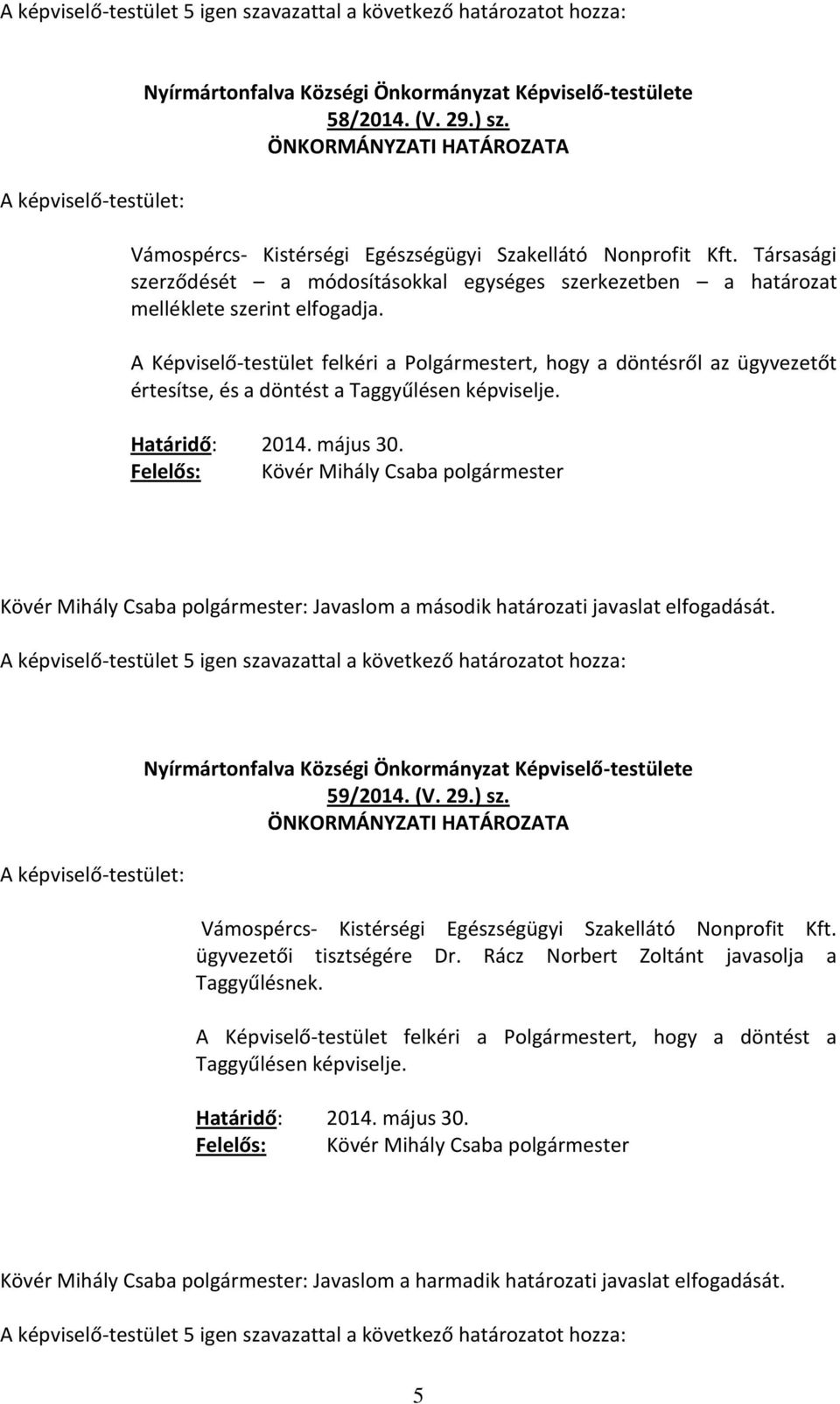 A képviselő-testület 5 igen szavazattal a következő határozatot hozza:

Nyírmártonfalva Községi Önkormányzat Képviselő-testülete
58/2014. (V. 29.) sz.
ÖNKORMÁNYZATI HATÁROZATA

A képviselő-testület:

Vámospércs- Kistérségi Egészségügyi Szakellátó Nonprofit Kft. Társasági szerződését – a módosításokkal egységes szerkezetben – a határozat melléklete szerint elfogadja.

A Képviselő-testület felkéri a Polgármestert, hogy a döntésről az ügyvezetőt értesítse, és a döntést a Taggyűlésen képviselje.

Határidő: 2014. május 30.
Felelős: Kövér Mihály Csaba polgármester

Kövér Mihály Csaba polgármester: Javaslom a második határozati javaslat elfogadását.

A képviselő-testület 5 igen szavazattal a következő határozatot hozza:

Nyírmártonfalva Községi Önkormányzat Képviselő-testülete
59/2014. (V. 29.) sz.
ÖNKORMÁNYZATI HATÁROZATA

A képviselő-testület:

Vámospércs- Kistérségi Egészségügyi Szakellátó Nonprofit Kft. ügyvezetői tisztségére Dr. Rácz Norbert Zoltánt javasolja a Taggyűlésnek.

A Képviselő-testület felkéri a Polgármestert, hogy a döntést a Taggyűlésen képviselje.

Határidő: 2014. május 30.
Felelős: Kövér Mihály Csaba polgármester

Kövér Mihály Csaba polgármester: Javaslom a harmadik határozati javaslat elfogadását.

A képviselő-testület 5 igen szavazattal a következő határozatot hozza:

5